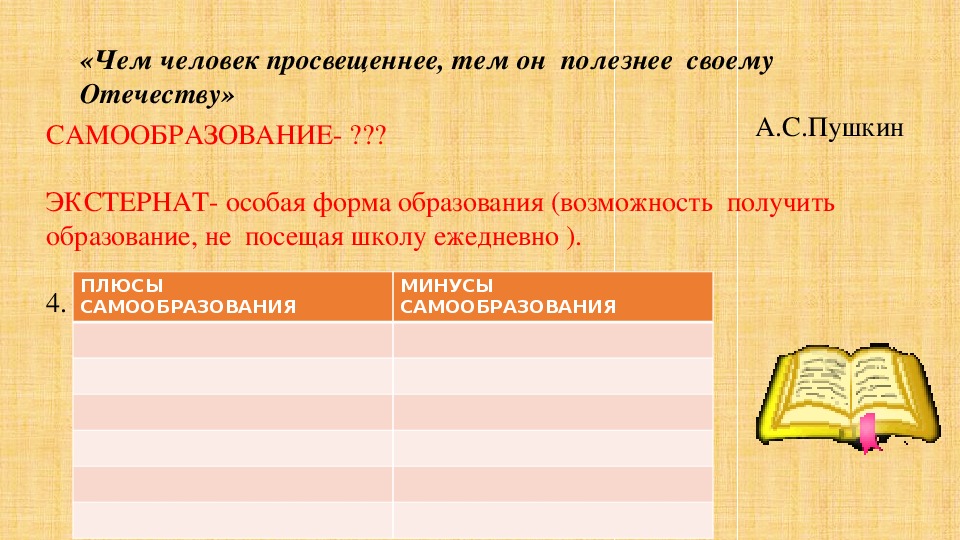 «Чем человек просвещеннее, тем он полезнее своему Отечеству»

А.С.Пушкин

САМООБРАЗОВАНИЕ- ???

ЭКСТЕРНАТ- особая форма образования (возможность получить образование, не посещая школу ежедневно ).

4.

| ПЛЮСЫ САМООБРАЗОВАНИЯ | МИНУСЫ САМООБРАЗОВАНИЯ |
|---|---|
| | |
| | |
| | |
| | |
| | |
| | |